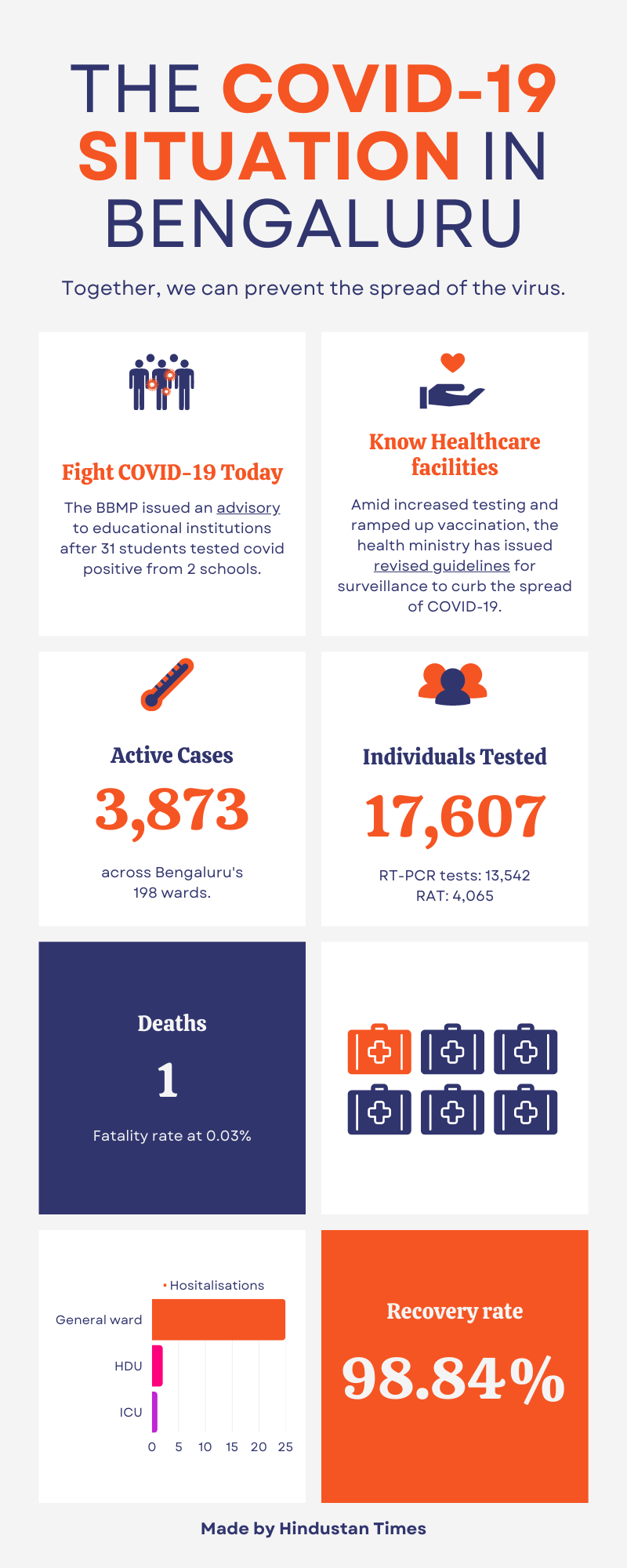 THE COVID-19 SITUATION IN BENGALURU

Together, we can prevent the spread of the virus.

Fight COVID-19 Today

The BBMP issued an advisory to educational institutions after 31 students tested covid positive from 2 schools.

Know Healthcare facilities

Amid increased testing and ramped up vaccination, the health ministry has issued revised guidelines for surveillance to curb the spread of COVID-19.

Active Cases

3,873

across Bengaluru's 198 wards.

Individuals Tested

17,607

RT-PCR tests: 13,542
RAT: 4,065

Deaths

1

Fatality rate at 0.03%

Hositalisations

General ward

HDU

ICU

0 5 10 15 20 25

Recovery rate

98.84%

Made by Hindustan Times